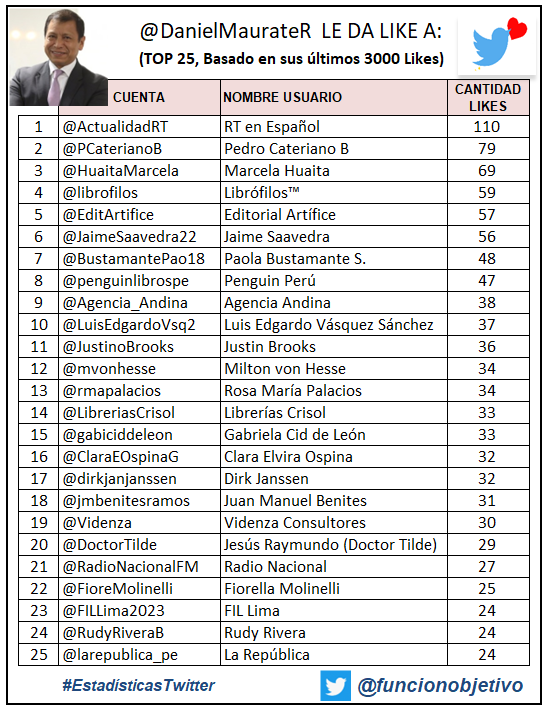 @DanielMaurateR LE DA LIKE A:
(TOP 25, Basado en sus últimos 3000 Likes)

| | CUENTA | NOMBRE USUARIO | CANTIDAD LIKES |
|---|---|---|---|
| 1 | @ActualidadRT | RT en Español | 110 |
| 2 | @PCaterianoB | Pedro Cateriano B | 79 |
| 3 | @HuaitaMarcela | Marcela Huaita | 69 |
| 4 | @librofilos | Librófilos™ | 59 |
| 5 | @EditArtifice | Editorial Artífice | 57 |
| 6 | @JaimeSaavedra22 | Jaime Saavedra | 56 |
| 7 | @BustamantePao18 | Paola Bustamante S. | 48 |
| 8 | @penguinlibrospe | Penguin Perú | 47 |
| 9 | @Agencia_Andina | Agencia Andina | 38 |
| 10 | @LuisEdgardoVsq2 | Luis Edgardo Vásquez Sánchez | 37 |
| 11 | @JustinoBrooks | Justin Brooks | 36 |
| 12 | @mvonhesse | Milton von Hesse | 34 |
| 13 | @rmapalacios | Rosa María Palacios | 34 |
| 14 | @LibreriasCrisol | Librerías Crisol | 33 |
| 15 | @gabiciddeleon | Gabriela Cid de León | 33 |
| 16 | @ClaraEOspinaG | Clara Elvira Ospina | 32 |
| 17 | @dirkjanjanssen | Dirk Janssen | 32 |
| 18 | @jmbenitesramos | Juan Manuel Benites | 31 |
| 19 | @Videnza | Videnza Consultores | 30 |
| 20 | @DoctorTilde | Jesús Raymundo (Doctor Tilde) | 29 |
| 21 | @RadioNacionalFM | Radio Nacional | 27 |
| 22 | @FioreMolinelli | Fiorella Molinelli | 25 |
| 23 | @FILLima2023 | FIL Lima | 24 |
| 24 | @RudyRiveraB | Rudy Rivera | 24 |
| 25 | @larepublica_pe | La República | 24 |

#EstadísticasTwitter
@funcionobjetivo